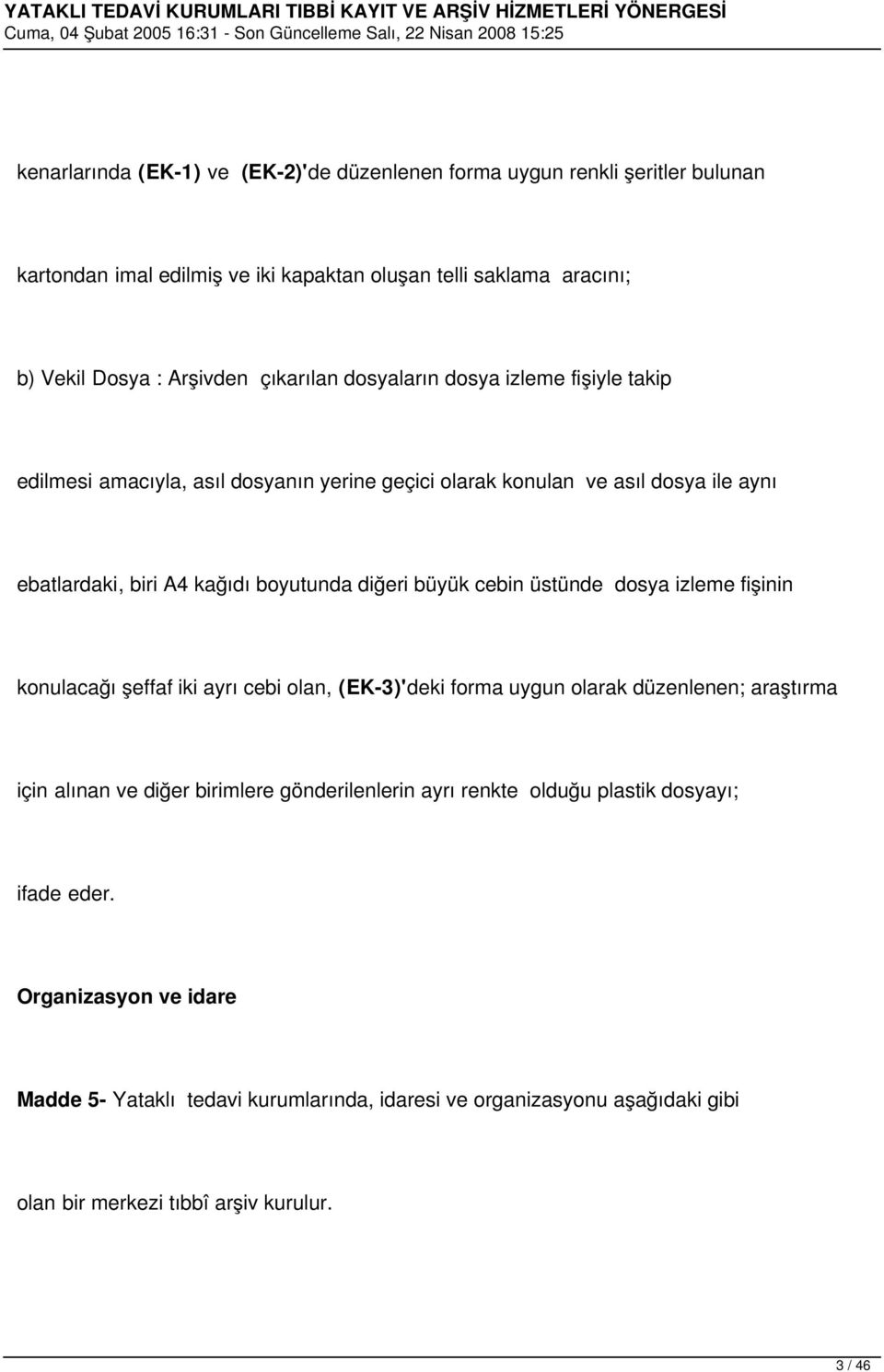 YATAKLI TEDAVİ KURUMLARI TIBBİ KAYIT VE ARŞİV HİZMETLERİ YÖNERGESİ
Cuma, 04 Şubat 2005 16:31 - Son Güncelleme Salı, 22 Nisan 2008 15:25

kenarlarında (EK-1) ve (EK-2)'de düzenlenen forma uygun renkli şeritler bulunan kartondan imal edilmiş ve iki kapaktan oluşan telli saklama aracını;

b) Vekil Dosya : Arşivden çıkarılan dosyaların dosya izleme fişiyle takip edilmesi amacıyla, asıl dosyanın yerine geçici olarak konulan ve asıl dosya ile aynı ebatlardaki, biri A4 kağıdı boyutunda diğeri büyük cebin üstünde dosya izleme fişinin konulacağı şeffaf iki ayrı cebi olan, (EK-3)'deki forma uygun olarak düzenlenen; araştırma için alınan ve diğer birimlere gönderilenlerin ayrı renkte olduğu plastik dosyayı;

ifade eder.

Organizasyon ve idare

Madde 5- Yataklı tedavi kurumlarında, idaresi ve organizasyonu aşağıdaki gibi olan bir merkezi tıbbî arşiv kurulur.

3 / 46